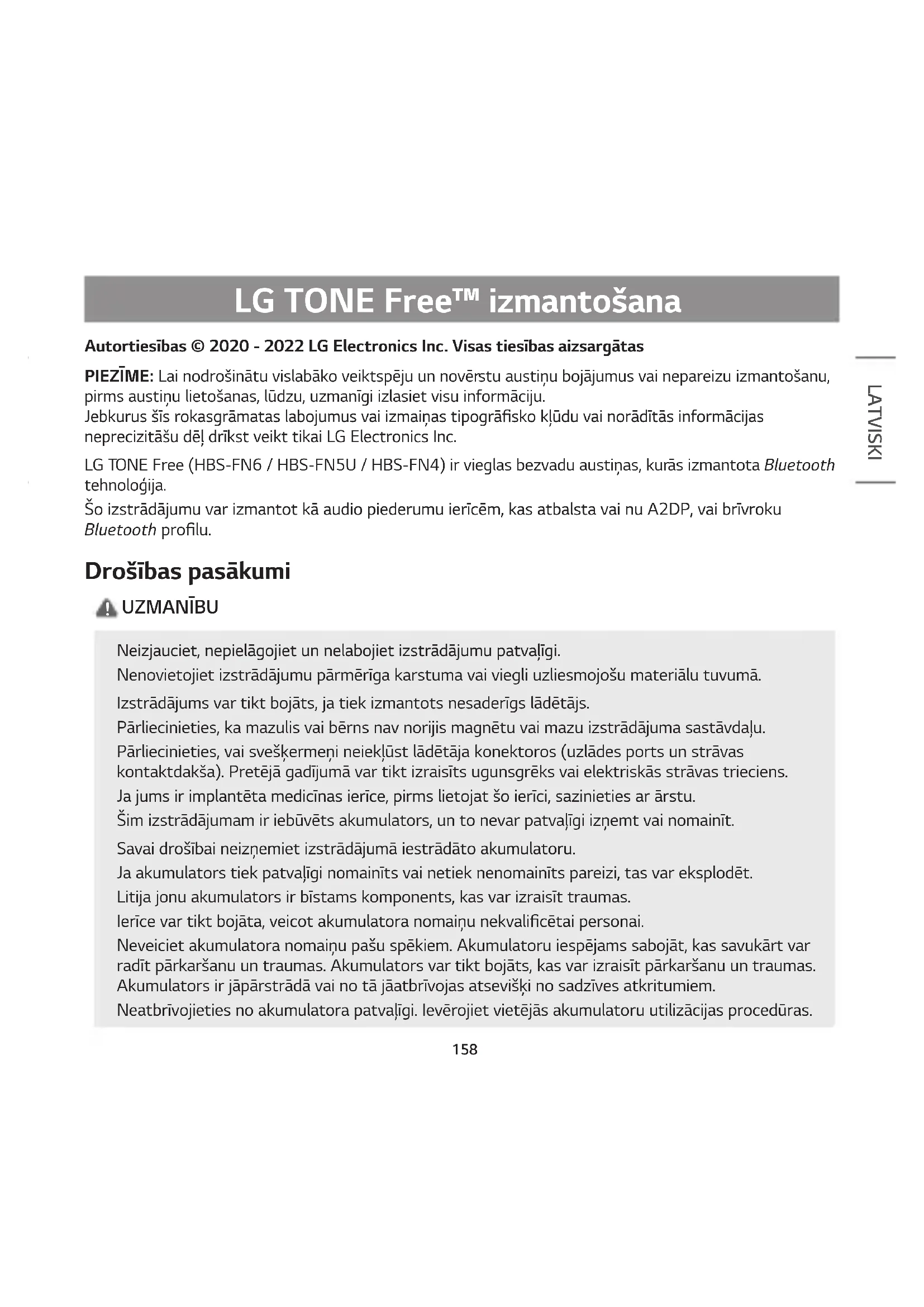 LG TONE Free™ izmantošana

Autortiesības © 2020 - 2022 LG Electronics Inc. Visas tiesības aizsargātas

PIEZĪME: Lai nodrošinātu vislabāko veiktspēju un novērstu austiņu bojājumus vai nepareizu izmantošanu, pirms austiņu lietošanas, lūdzu, uzmanīgi izlasiet visu informāciju.
Jebkurus šīs rokasgrāmatas labojumus vai izmaiņas tipogrāfisko kļūdu vai norādītās informācijas neprecizitāšu dēļ drīkst veikt tikai LG Electronics Inc.

LG TONE Free (HBS-FN6 / HBS-FN5U / HBS-FN4) ir vieglas bezvadu austiņas, kurās izmantota Bluetooth tehnoloģija.
Šo izstrādājumu var izmantot kā audio piederumu ierīcēm, kas atbalsta vai nu A2DP, vai brīvroku Bluetooth profilu.

LATVISKI

Drošības pasākumi

UZMANĪBU

Neizjauciet, nepielāgojiet un nelabojiet izstrādājumu patvaļīgi.
Nenovietojiet izstrādājumu pārmērīga karstuma vai viegli uzliesmojošu materiālu tuvumā.
Izstrādājums var tikt bojāts, ja tiek izmantots nesaderīgs lādētājs.
Pārliecinieties, ka mazulis vai bērns nav norijis magnētu vai mazu izstrādājuma sastāvdaļu.
Pārliecinieties, vai svešķermeņi neiekļūst lādētāja konektoros (uzlādes ports un strāvas kontaktdakša). Pretējā gadījumā var tikt izraisīts ugunsgrēks vai elektriskās strāvas trieciens.
Ja jums ir implantēta medicīnas ierīce, pirms lietojat šo ierīci, sazinieties ar ārstu.
Šim izstrādājumam ir iebūvēts akumulators, un to nevar patvaļīgi izņemt vai nomainīt.
Savai drošībai neizņemiet izstrādājumā iestrādāto akumulatoru.
Ja akumulators tiek patvaļīgi nomainīts vai netiek nenomainīts pareizi, tas var eksplodēt.
Litija jonu akumulators ir bīstams komponents, kas var izraisīt traumas.
Ierīce var tikt bojāta, veicot akumulatora nomaiņu nekvalificētai personai.
Neveiciet akumulatora nomaiņu pašu spēkiem. Akumulatoru iespējams sabojāt, kas savukārt var radīt pārkaršanu un traumas. Akumulators var tikt bojāts, kas var izraisīt pārkaršanu un traumas.
Akumulators ir jāpārstrādā vai no tā jāatbrīvojas atsevišķi no sadzīves atkritumiem.
Neatbrīvojieties no akumulatora patvaļīgi. Ievērojiet vietējās akumulatoru utilizācijas procedūras.

158